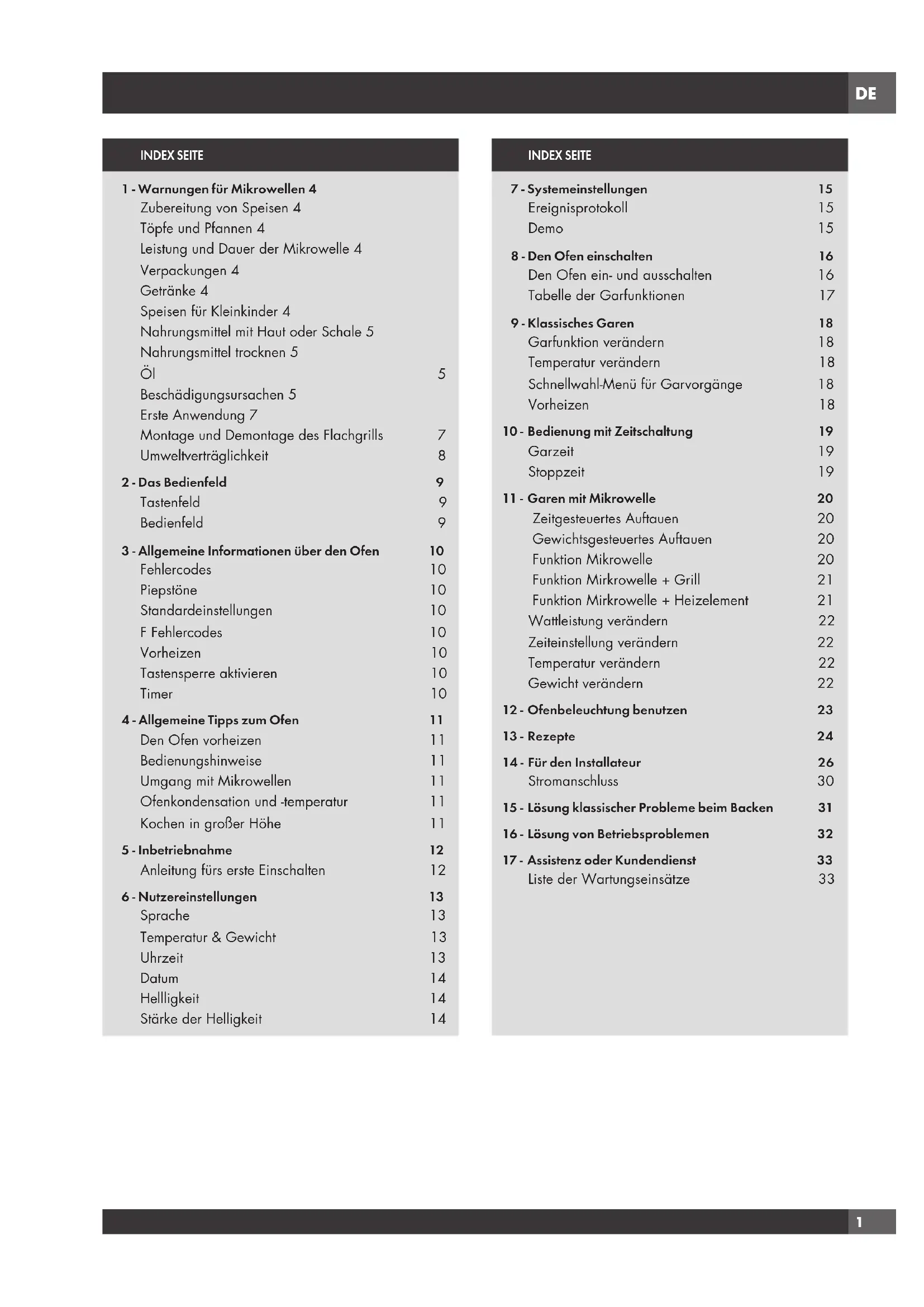 DE

INDEX SEITE

1 - Warnungen für Mikrowellen 4
Zubereitung von Speisen 4
Töpfe und Pfannen 4
Leistung und Dauer der Mikrowelle 4
Verpackungen 4
Getränke 4
Speisen für Kleinkinder 4
Nahrungsmittel mit Haut oder Schale 5
Nahrungsmittel trocknen 5
Öl 5
Beschädigungsursachen 5
Erste Anwendung 7
Montage und Demontage des Flachgrills 7
Umweltverträglichkeit 8

2 - Das Bedienfeld 9
Tastenfeld 9
Bedienfeld 9

3 - Allgemeine Informationen über den Ofen 10
Fehlercodes 10
Piepstöne 10
Standardeinstellungen 10
F Fehlercodes 10
Vorheizen 10
Tastensperre aktivieren 10
Timer 10

4 - Allgemeine Tipps zum Ofen 11
Den Ofen vorheizen 11
Bedienungshinweise 11
Umgang mit Mikrowellen 11
Ofenkondensation und -temperatur 11
Kochen in großer Höhe 11

5 - Inbetriebnahme 12
Anleitung fürs erste Einschalten 12

6 - Nutzereinstellungen 13
Sprache 13
Temperatur & Gewicht 13
Uhrzeit 13
Datum 14
Hellligkeit 14
Stärke der Helligkeit 14

INDEX SEITE

7 - Systemeinstellungen 15
Ereignisprotokoll 15
Demo 15

8 - Den Ofen einschalten 16
Den Ofen ein- und ausschalten 16
Tabelle der Garfunktionen 17

9 - Klassisches Garen 18
Garfunktion verändern 18
Temperatur verändern 18
Schnellwahl-Menü für Garvorgänge 18
Vorheizen 18

10 - Bedienung mit Zeitschaltung 19
Garzeit 19
Stoppzeit 19

11 - Garen mit Mikrowelle 20
Zeitgesteuertes Auftauen 20
Gewichtsgesteuertes Auftauen 20
Funktion Mikrowelle 20
Funktion Mirkrowelle + Grill 21
Funktion Mirkrowelle + Heizelement 21
Wattleistung verändern 22
Zeiteinstellung verändern 22
Temperatur verändern 22
Gewicht verändern 22

12 - Ofenbeleuchtung benutzen 23

13 - Rezepte 24

14 - Für den Installateur 26
Stromanschluss 30

15 - Lösung klassischer Probleme beim Backen 31

16 - Lösung von Betriebsproblemen 32

17 - Assistenz oder Kundendienst 33
Liste der Wartungseinsätze 33

1